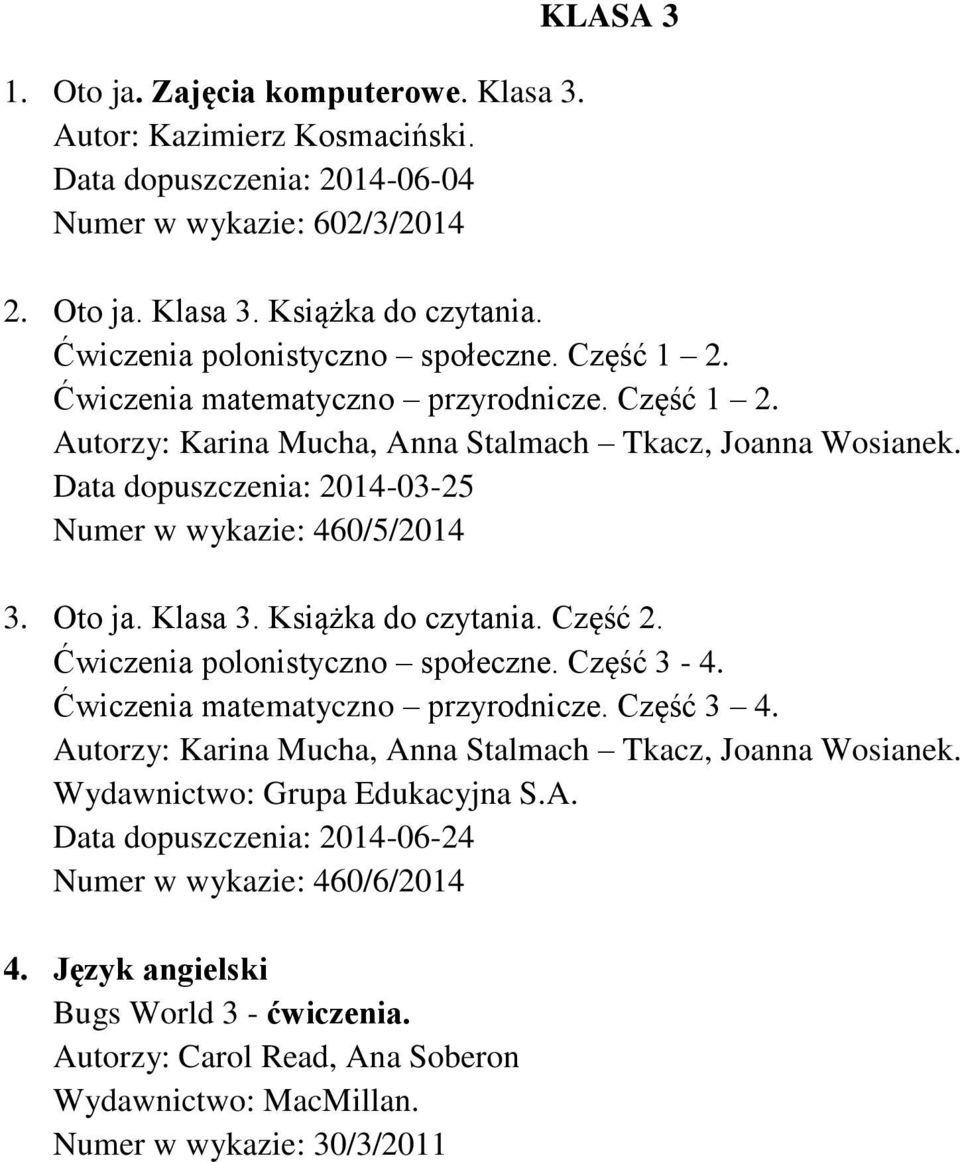 KLASA 3

1. Oto ja. Zajęcia komputerowe. Klasa 3.
Autor: Kazimierz Kosmaciński.
Data dopuszczenia: 2014-06-04
Numer w wykazie: 602/3/2014

2. Oto ja. Klasa 3. Książka do czytania.
Ćwiczenia polonistyczno – społeczne. Część 1 – 2.
Ćwiczenia matematyczno – przyrodnicze. Część 1 – 2.
Autorzy: Karina Mucha, Anna Stalmach – Tkacz, Joanna Wosianek.
Data dopuszczenia: 2014-03-25
Numer w wykazie: 460/5/2014

3. Oto ja. Klasa 3. Książka do czytania. Część 2.
Ćwiczenia polonistyczno – społeczne. Część 3 - 4.
Ćwiczenia matematyczno – przyrodnicze. Część 3 – 4.
Autorzy: Karina Mucha, Anna Stalmach – Tkacz, Joanna Wosianek.
Wydawnictwo: Grupa Edukacyjna S.A.
Data dopuszczenia: 2014-06-24
Numer w wykazie: 460/6/2014

4. Język angielski
Bugs World 3 - ćwiczenia.
Autorzy: Carol Read, Ana Soberon
Wydawnictwo: MacMillan.
Numer w wykazie: 30/3/2011